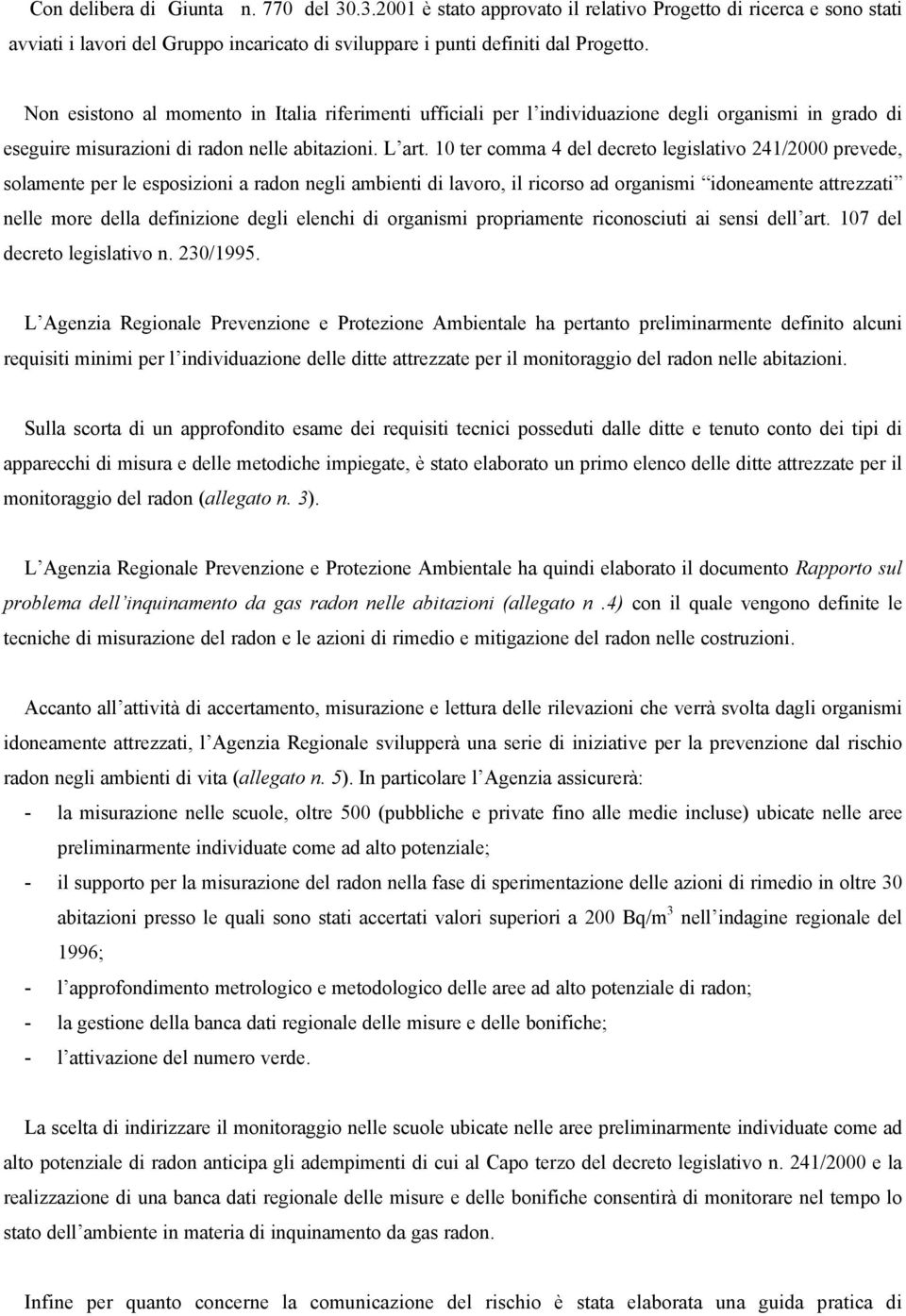 Con delibera di Giunta n. 770 del 30.3.2001 è stato approvato il relativo Progetto di ricerca e sono stati avviati i lavori del Gruppo incaricato di sviluppare i punti definiti dal Progetto.

Non esistono al momento in Italia riferimenti ufficiali per l individuazione degli organismi in grado di eseguire misurazioni di radon nelle abitazioni. L art. 10 ter comma 4 del decreto legislativo 241/2000 prevede, solamente per le esposizioni a radon negli ambienti di lavoro, il ricorso ad organismi idoneamente attrezzati nelle more della definizione degli elenchi di organismi propriamente riconosciuti ai sensi dell art. 107 del decreto legislativo n. 230/1995.

L Agenzia Regionale Prevenzione e Protezione Ambientale ha pertanto preliminarmente definito alcuni requisiti minimi per l individuazione delle ditte attrezzate per il monitoraggio del radon nelle abitazioni.

Sulla scorta di un approfondito esame dei requisiti tecnici posseduti dalle ditte e tenuto conto dei tipi di apparecchi di misura e delle metodiche impiegate, è stato elaborato un primo elenco delle ditte attrezzate per il monitoraggio del radon (allegato n. 3).

L Agenzia Regionale Prevenzione e Protezione Ambientale ha quindi elaborato il documento Rapporto sul problema dell inquinamento da gas radon nelle abitazioni (allegato n .4) con il quale vengono definite le tecniche di misurazione del radon e le azioni di rimedio e mitigazione del radon nelle costruzioni.

Accanto all attività di accertamento, misurazione e lettura delle rilevazioni che verrà svolta dagli organismi idoneamente attrezzati, l Agenzia Regionale svilupperà una serie di iniziative per la prevenzione dal rischio radon negli ambienti di vita (allegato n. 5). In particolare l Agenzia assicurerà:
- la misurazione nelle scuole, oltre 500 (pubbliche e private fino alle medie incluse) ubicate nelle aree preliminarmente individuate come ad alto potenziale;
- il supporto per la misurazione del radon nella fase di sperimentazione delle azioni di rimedio in oltre 30 abitazioni presso le quali sono stati accertati valori superiori a 200 Bq/m$^3$ nell indagine regionale del 1996;
- l approfondimento metrologico e metodologico delle aree ad alto potenziale di radon;
- la gestione della banca dati regionale delle misure e delle bonifiche;
- l attivazione del numero verde.

La scelta di indirizzare il monitoraggio nelle scuole ubicate nelle aree preliminarmente individuate come ad alto potenziale di radon anticipa gli adempimenti di cui al Capo terzo del decreto legislativo n. 241/2000 e la realizzazione di una banca dati regionale delle misure e delle bonifiche consentirà di monitorare nel tempo lo stato dell ambiente in materia di inquinamento da gas radon.

Infine per quanto concerne la comunicazione del rischio è stata elaborata una guida pratica di